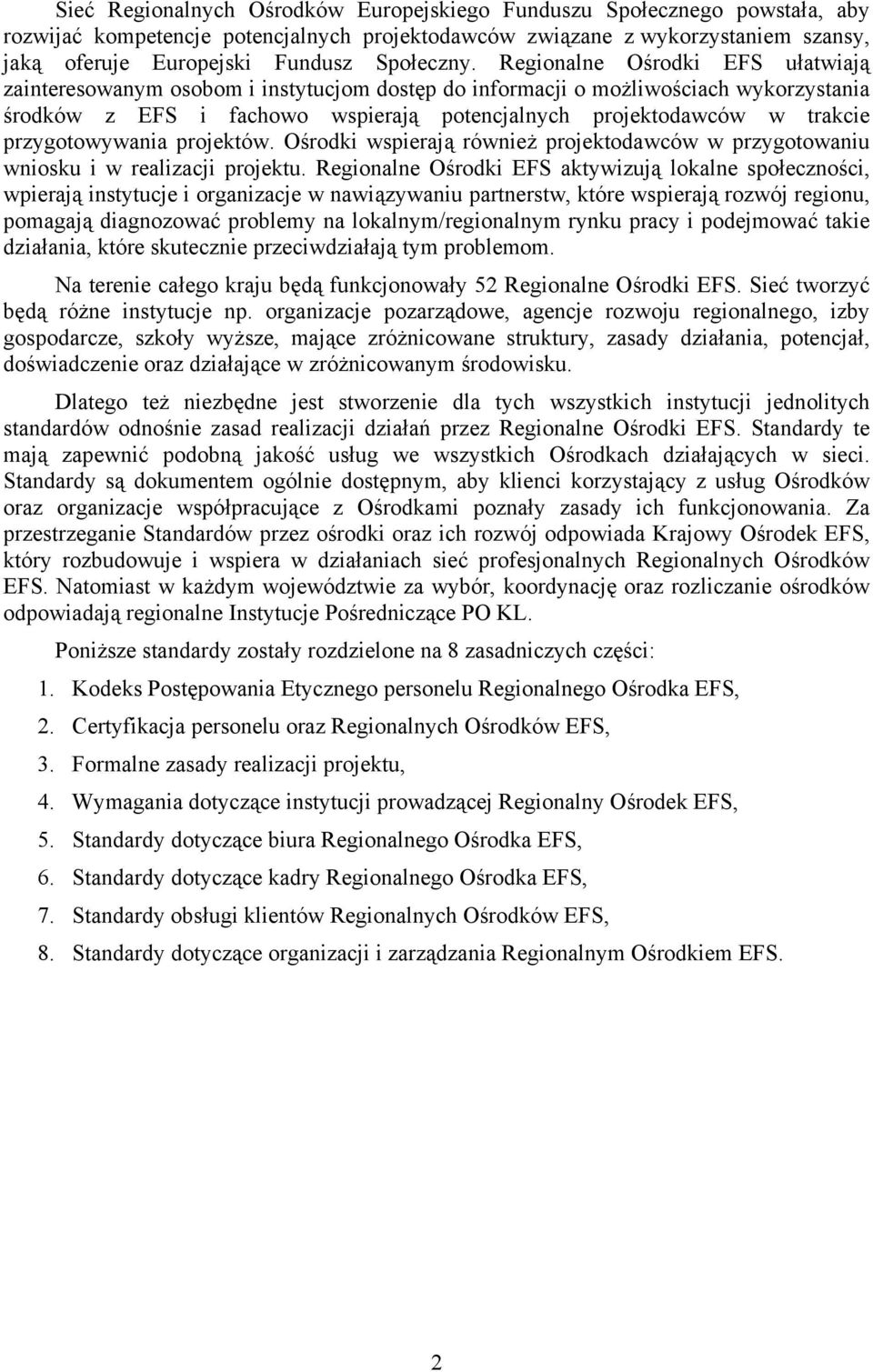 Sieć Regionalnych Ośrodków Europejskiego Funduszu Społecznego powstała, aby rozwijać kompetencje potencjalnych projektodawców związane z wykorzystaniem szansy, jaką oferuje Europejski Fundusz Społeczny. Regionalne Ośrodki EFS ułatwiają zainteresowanym osobom i instytucjom dostęp do informacji o możliwościach wykorzystania środków z EFS i fachowo wspierają potencjalnych projektodawców w trakcie przygotowywania projektów. Ośrodki wspierają również projektodawców w przygotowaniu wniosku i w realizacji projektu. Regionalne Ośrodki EFS aktywizują lokalne społeczności, wpierają instytucje i organizacje w nawiązywaniu partnerstw, które wspierają rozwój regionu, pomagają diagnozować problemy na lokalnym/regionalnym rynku pracy i podejmować takie działania, które skutecznie przeciwdziałają tym problemom.

Na terenie całego kraju będą funkcjonowały 52 Regionalne Ośrodki EFS. Sieć tworzyć będą różne instytucje np. organizacje pozarządowe, agencje rozwoju regionalnego, izby gospodarcze, szkoły wyższe, mające zróżnicowane struktury, zasady działania, potencjał, doświadczenie oraz działające w zróżnicowanym środowisku.

Dlatego też niezbędne jest stworzenie dla tych wszystkich instytucji jednolitych standardów odnośnie zasad realizacji działań przez Regionalne Ośrodki EFS. Standardy te mają zapewnić podobną jakość usług we wszystkich Ośrodkach działających w sieci. Standardy są dokumentem ogólnie dostępnym, aby klienci korzystający z usług Ośrodków oraz organizacje współpracujące z Ośrodkami poznały zasady ich funkcjonowania. Za przestrzeganie Standardów przez ośrodki oraz ich rozwój odpowiada Krajowy Ośrodek EFS, który rozbudowuje i wspiera w działaniach sieć profesjonalnych Regionalnych Ośrodków EFS. Natomiast w każdym województwie za wybór, koordynację oraz rozliczanie ośrodków odpowiadają regionalne Instytucje Pośredniczące PO KL.

Poniższe standardy zostały rozdzielone na 8 zasadniczych części:

1. Kodeks Postępowania Etycznego personelu Regionalnego Ośrodka EFS,

2. Certyfikacja personelu oraz Regionalnych Ośrodków EFS,

3. Formalne zasady realizacji projektu,

4. Wymagania dotyczące instytucji prowadzącej Regionalny Ośrodek EFS,

5. Standardy dotyczące biura Regionalnego Ośrodka EFS,

6. Standardy dotyczące kadry Regionalnego Ośrodka EFS,

7. Standardy obsługi klientów Regionalnych Ośrodków EFS,

8. Standardy dotyczące organizacji i zarządzania Regionalnym Ośrodkiem EFS.

2